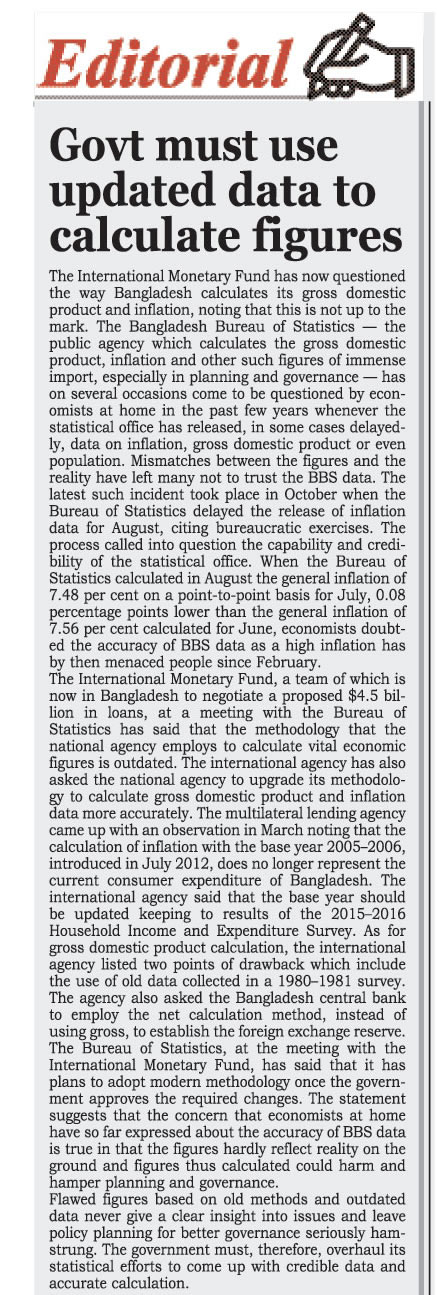 Editorial

Govt must use updated data to calculate figures

The International Monetary Fund has now questioned the way Bangladesh calculates its gross domestic product and inflation, noting that this is not up to the mark. The Bangladesh Bureau of Statistics — the public agency which calculates the gross domestic product, inflation and other such figures of immense import, especially in planning and governance — has on several occasions come to be questioned by economists at home in the past few years whenever the statistical office has released, in some cases delayedly, data on inflation, gross domestic product or even population. Mismatches between the figures and the reality have left many not to trust the BBS data. The latest such incident took place in October when the Bureau of Statistics delayed the release of inflation data for August, citing bureaucratic exercises. The process called into question the capability and credibility of the statistical office. When the Bureau of Statistics calculated in August the general inflation of 7.48 per cent on a point-to-point basis for July, 0.08 percentage points lower than the general inflation of 7.56 per cent calculated for June, economists doubted the accuracy of BBS data as a high inflation has by then menaced people since February.
The International Monetary Fund, a team of which is now in Bangladesh to negotiate a proposed $4.5 billion in loans, at a meeting with the Bureau of Statistics has said that the methodology that the national agency employs to calculate vital economic figures is outdated. The international agency has also asked the national agency to upgrade its methodology to calculate gross domestic product and inflation data more accurately. The multilateral lending agency came up with an observation in March noting that the calculation of inflation with the base year 2005–2006, introduced in July 2012, does no longer represent the current consumer expenditure of Bangladesh. The international agency said that the base year should be updated keeping to results of the 2015–2016 Household Income and Expenditure Survey. As for gross domestic product calculation, the international agency listed two points of drawback which include the use of old data collected in a 1980–1981 survey. The agency also asked the Bangladesh central bank to employ the net calculation method, instead of using gross, to establish the foreign exchange reserve. The Bureau of Statistics, at the meeting with the International Monetary Fund, has said that it has plans to adopt modern methodology once the government approves the required changes. The statement suggests that the concern that economists at home have so far expressed about the accuracy of BBS data is true in that the figures hardly reflect reality on the ground and figures thus calculated could harm and hamper planning and governance.
Flawed figures based on old methods and outdated data never give a clear insight into issues and leave policy planning for better governance seriously hamstrung. The government must, therefore, overhaul its statistical efforts to come up with credible data and accurate calculation.